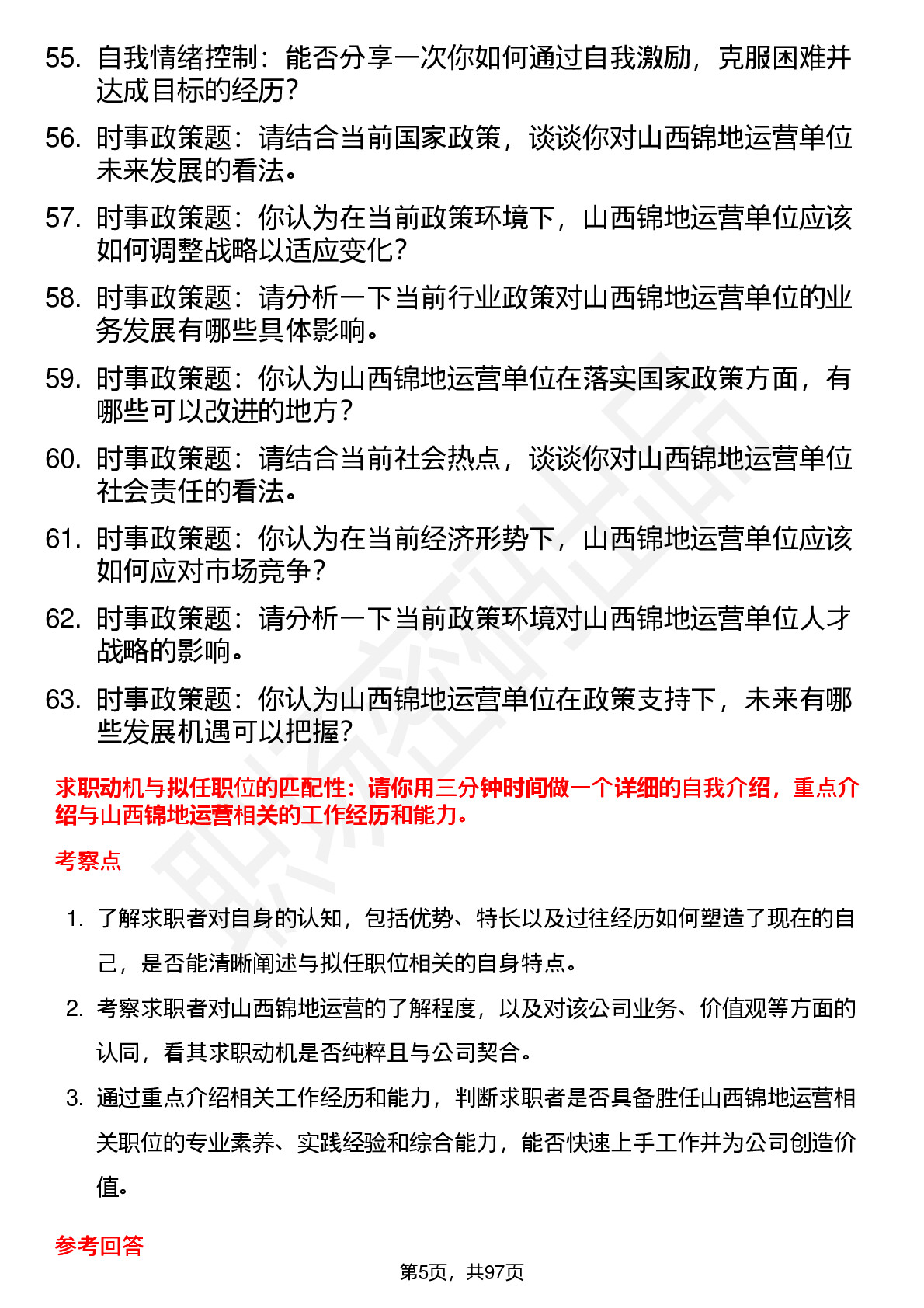 55. 自我情绪控制：能否分享一次你如何通过自我激励，克服困难并达成目标的经历？

56. 时事政策题：请结合当前国家政策，谈谈你对山西锦地运营单位未来发展的看法。

57. 时事政策题：你认为在当前政策环境下，山西锦地运营单位应该如何调整战略以适应变化？

58. 时事政策题：请分析一下当前行业政策对山西锦地运营单位的业务发展有哪些具体影响。

59. 时事政策题：你认为山西锦地运营单位在落实国家政策方面，有哪些可以改进的地方？

60. 时事政策题：请结合当前社会热点，谈谈你对山西锦地运营单位社会责任的看法。

61. 时事政策题：你认为在当前经济形势下，山西锦地运营单位应该如何应对市场竞争？

62. 时事政策题：请分析一下当前政策环境对山西锦地运营单位人才战略的影响。

63. 时事政策题：你认为山西锦地运营单位在政策支持下，未来有哪些发展机遇可以把握？

求职动机与拟任职位的匹配性：请你用三分钟时间做一个详细的自我介绍，重点介绍与山西锦地运营相关的工作经历和能力。

考察点

1. 了解求职者对自身的认知，包括优势、特长以及过往经历如何塑造了现在的自己，是否能清晰阐述与拟任职位相关的自身特点。

2. 考察求职者对山西锦地运营的了解程度，以及对该公司业务、价值观等方面的认同，看其求职动机是否纯粹且与公司契合。

3. 通过重点介绍相关工作经历和能力，判断求职者是否具备胜任山西锦地运营相关职位的专业素养、实践经验和综合能力，能否快速上手工作并为公司创造价值。

参考回答

第5页，共97页